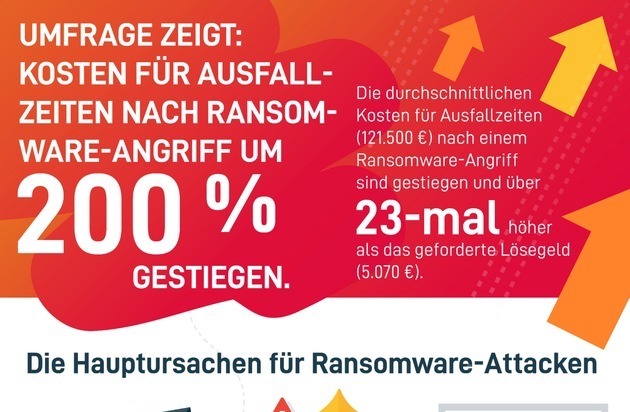 UMFRAGE ZEIGT: KOSTEN FÜR AUSFALLZEITEN NACH RANSOMWARE-ANGRIFF UM

200 %

GESTIEGEN.

Die durchschnittlichen Kosten für Ausfallzeiten (121.500 €) nach einem Ransomware-Angriff sind gestiegen und über 23-mal höher als das geforderte Lösegeld (5.070 €).

Die Hauptursachen für Ransomware-Attacken